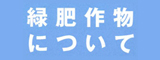 緑肥作物
について